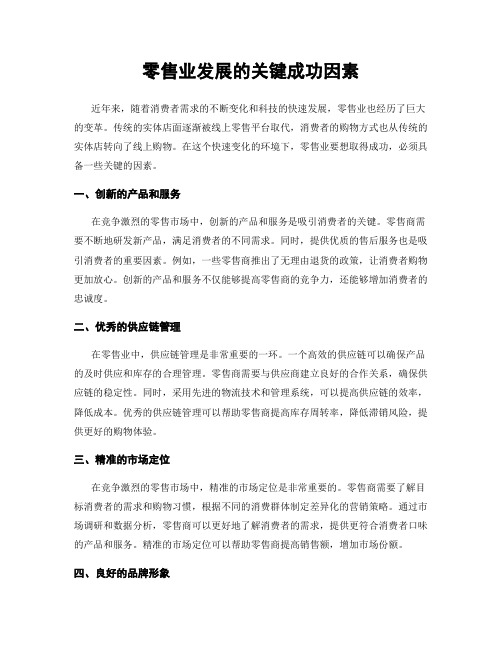 零售业发展的关键成功因素

近年来，随着消费者需求的不断变化和科技的快速发展，零售业也经历了巨大的变革。传统的实体店面逐渐被线上零售平台取代，消费者的购物方式也从传统的实体店转向了线上购物。在这个快速变化的环境下，零售业要想取得成功，必须具备一些关键的因素。

一、创新的产品和服务

在竞争激烈的零售市场中，创新的产品和服务是吸引消费者的关键。零售商需要不断地研发新产品，满足消费者的不同需求。同时，提供优质的售后服务也是吸引消费者的重要因素。例如，一些零售商推出了无理由退货的政策，让消费者购物更加放心。创新的产品和服务不仅能够提高零售商的竞争力，还能够增加消费者的忠诚度。

二、优秀的供应链管理

在零售业中，供应链管理是非常重要的一环。一个高效的供应链可以确保产品的及时供应和库存的合理管理。零售商需要与供应商建立良好的合作关系，确保供应链的稳定性。同时，采用先进的物流技术和管理系统，可以提高供应链的效率，降低成本。优秀的供应链管理可以帮助零售商提高库存周转率，降低滞销风险，提供更好的购物体验。

三、精准的市场定位

在竞争激烈的零售市场中，精准的市场定位是非常重要的。零售商需要了解目标消费者的需求和购物习惯，根据不同的消费群体制定差异化的营销策略。通过市场调研和数据分析，零售商可以更好地了解消费者的需求，提供更符合消费者口味的产品和服务。精准的市场定位可以帮助零售商提高销售额，增加市场份额。

四、良好的品牌形象